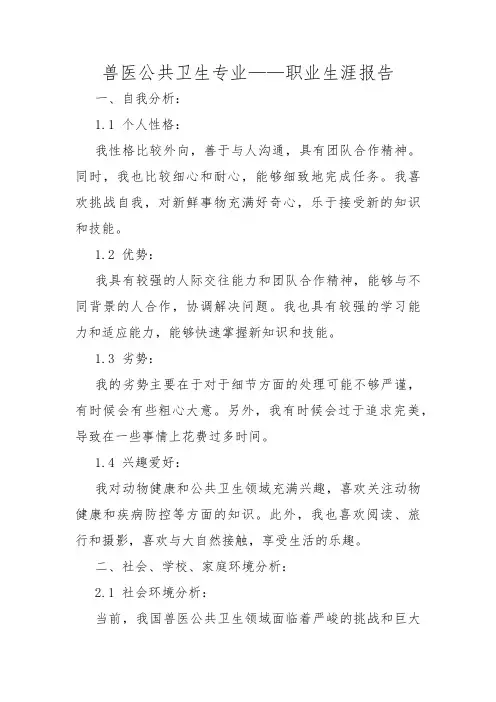 兽医公共卫生专业——职业生涯报告

一、自我分析：

1.1 个人性格：

我性格比较外向，善于与人沟通，具有团队合作精神。同时，我也比较细心和耐心，能够细致地完成任务。我喜欢挑战自我，对新鲜事物充满好奇心，乐于接受新的知识和技能。

1.2 优势：

我具有较强的人际交往能力和团队合作精神，能够与不同背景的人合作，协调解决问题。我也具有较强的学习能力和适应能力，能够快速掌握新知识和技能。

1.3 劣势：

我的劣势主要在于对于细节方面的处理可能不够严谨，有时候会有些粗心大意。另外，我有时候会过于追求完美，导致在一些事情上花费过多时间。

1.4 兴趣爱好：

我对动物健康和公共卫生领域充满兴趣，喜欢关注动物健康和疾病防控等方面的知识。此外，我也喜欢阅读、旅行和摄影，喜欢与大自然接触，享受生活的乐趣。

二、社会、学校、家庭环境分析：

2.1 社会环境分析：

当前，我国兽医公共卫生领域面临着严峻的挑战和巨大